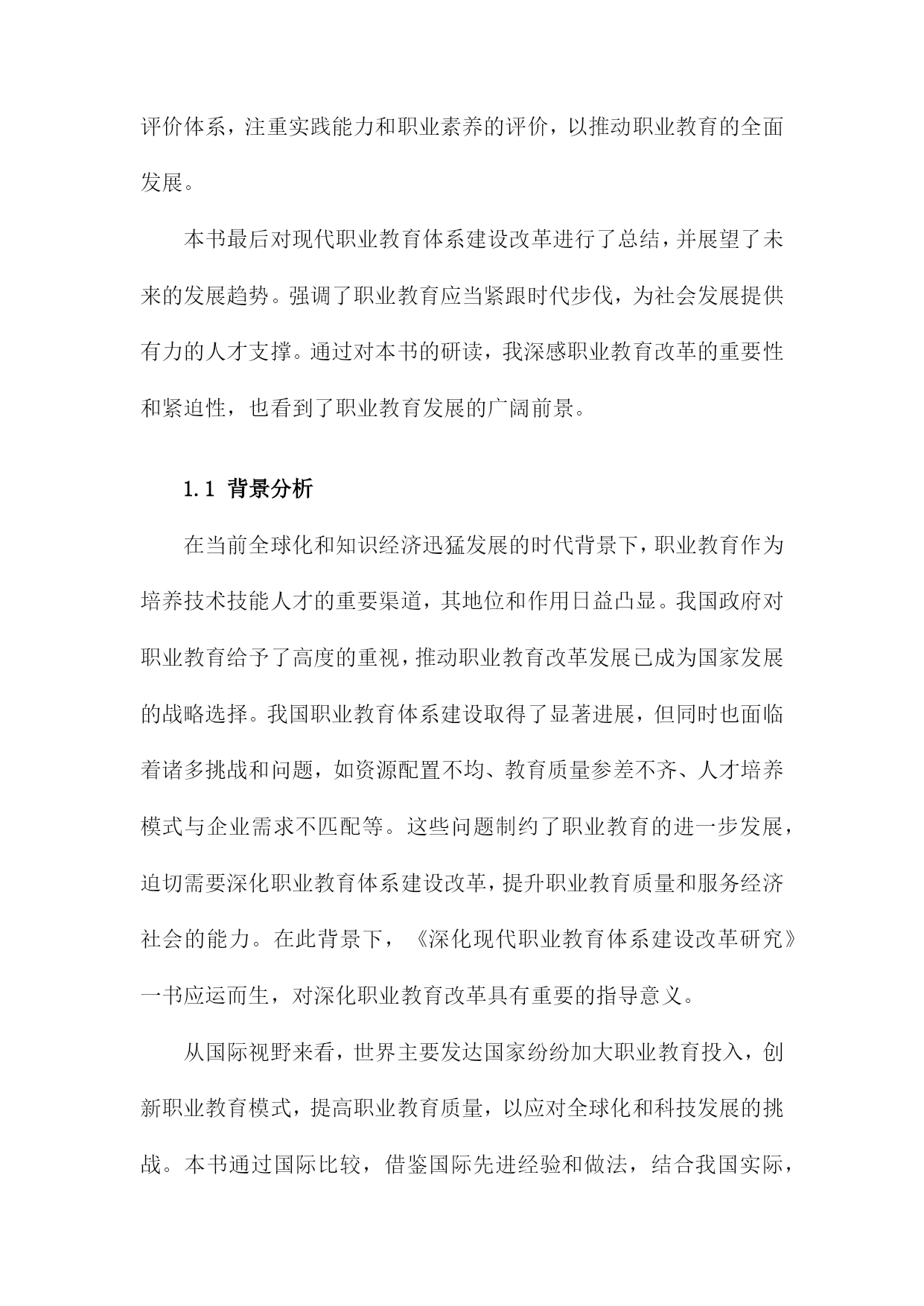 评价体系，注重实践能力和职业素养的评价，以推动职业教育的全面发展。

本书最后对现代职业教育体系建设改革进行了总结，并展望了未来的发展趋势。强调了职业教育应当紧跟时代步伐，为社会发展提供有力的人才支撑。通过对本书的研读，我深感职业教育改革的重要性和紧迫性，也看到了职业教育发展的广阔前景。

1.1 背景分析

在当前全球化和知识经济迅猛发展的时代背景下，职业教育作为培养技术技能人才的重要渠道，其地位和作用日益凸显。我国政府对职业教育给予了高度的重视，推动职业教育改革发展已成为国家发展的战略选择。我国职业教育体系建设取得了显著进展，但同时也面临着诸多挑战和问题，如资源配置不均、教育质量参差不齐、人才培养模式与企业需求不匹配等。这些问题制约了职业教育的进一步发展，迫切需要深化职业教育体系建设改革，提升职业教育质量和服务经济社会的能力。在此背景下，《深化现代职业教育体系建设改革研究》一书应运而生，对深化职业教育改革具有重要的指导意义。

从国际视野来看，世界主要发达国家纷纷加大职业教育投入，创新职业教育模式，提高职业教育质量，以应对全球化和科技发展的挑战。本书通过国际比较，借鉴国际先进经验和做法，结合我国实际，